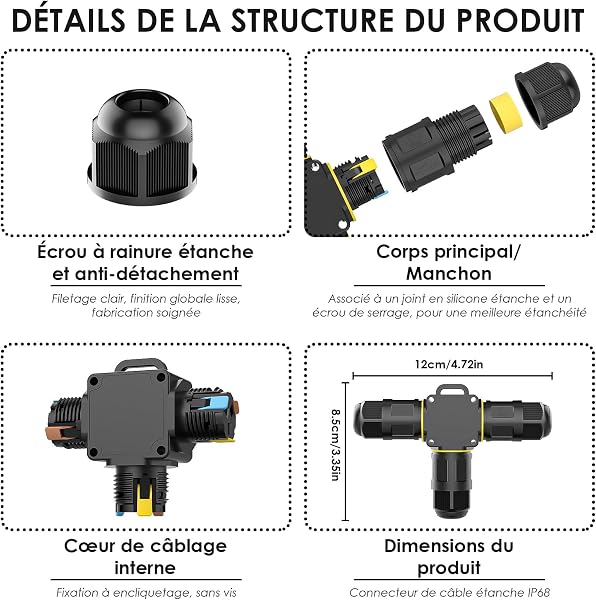 DÉTAILS DE LA STRUCTURE DU PRODUIT

Écrou à rainure étanche et anti-détachement

Filetage clair, finition globale lisse, fabrication soignée

Corps principal/ Manchon

Associé à un joint en silicone étanche et un écrou de serrage, pour une meilleure étanchéité

Cœur de câblage interne

Fixation à encliquetage, sans vis

12cm/4.72in

8.5cm/3.35in

Dimensions du produit

Connecteur de câble étanche IP68